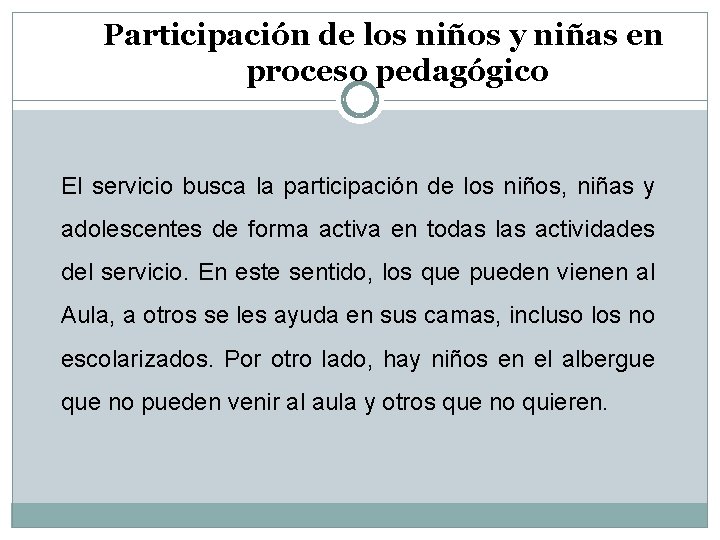 Participación de los niños y niñas en proceso pedagógico

El servicio busca la participación de los niños, niñas y adolescentes de forma activa en todas las actividades del servicio. En este sentido, los que pueden vienen al Aula, a otros se les ayuda en sus camas, incluso los no escolarizados. Por otro lado, hay niños en el albergue que no pueden venir al aula y otros que no quieren.